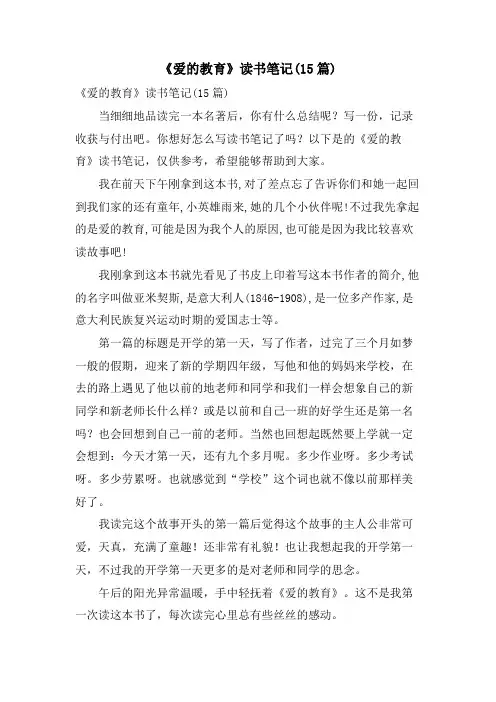 《爱的教育》读书笔记(15篇)

《爱的教育》读书笔记(15篇)

当细细地品读完一本名著后，你有什么总结呢？写一份，记录收获与付出吧。你想好怎么写读书笔记了吗？以下是的《爱的教育》读书笔记，仅供参考，希望能够帮助到大家。

我在前天下午刚拿到这本书,对了差点忘了告诉你们和她一起回到我们家的还有童年,小英雄雨来,她的几个小伙伴呢!不过我先拿起的是爱的教育,可能是因为我个人的原因,也可能是因为我比较喜欢读故事吧!

我刚拿到这本书就先看见了书皮上印着写这本书作者的简介,他的名字叫做亚米契斯,是意大利人(1846-1908),是一位多产作家,是意大利民族复兴运动时期的爱国志士等。

第一篇的标题是开学的第一天，写了作者，过完了三个月如梦一般的假期，迎来了新的学期四年级，写他和他的妈妈来学校，在去的路上遇见了他以前的地老师和同学和我们一样会想象自己的新同学和新老师长什么样？或是以前和自己一班的好学生还是第一名吗？也会回想到自己一前的老师。当然也回想起既然要上学就一定会想到：今天才第一天，还有九个多月呢。多少作业呀。多少考试呀。多少劳累呀。也就感觉到“学校”这个词也就不像以前那样美好了。

我读完这个故事开头的第一篇后觉得这个故事的主人公非常可爱，天真，充满了童趣！还非常有礼貌！也让我想起我的开学第一天，不过我的开学第一天更多的是对老师和同学的思念。

午后的阳光异常温暖，手中轻抚着《爱的教育》。这不是我第一次读这本书了，每次读完心里总有些丝丝的感动。